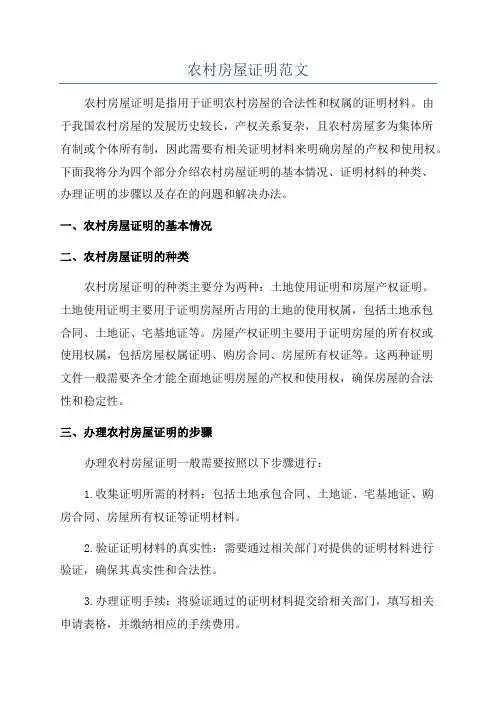 农村房屋证明范文

农村房屋证明是指用于证明农村房屋的合法性和权属的证明材料。由于我国农村房屋的发展历史较长，产权关系复杂，且农村房屋多为集体所有制或个体所有制，因此需要有相关证明材料来明确房屋的产权和使用权。下面我将分为四个部分介绍农村房屋证明的基本情况、证明材料的种类、办理证明的步骤以及存在的问题和解决办法。

一、农村房屋证明的基本情况

二、农村房屋证明的种类

农村房屋证明的种类主要分为两种：土地使用证明和房屋产权证明。土地使用证明主要用于证明房屋所占用的土地的使用权属，包括土地承包合同、土地证、宅基地证等。房屋产权证明主要用于证明房屋的所有权或使用权属，包括房屋权属证明、购房合同、房屋所有权证等。这两种证明文件一般需要齐全才能全面地证明房屋的产权和使用权，确保房屋的合法性和稳定性。

三、办理农村房屋证明的步骤

办理农村房屋证明一般需要按照以下步骤进行：

1.收集证明所需的材料：包括土地承包合同、土地证、宅基地证、购房合同、房屋所有权证等证明材料。

2.验证证明材料的真实性：需要通过相关部门对提供的证明材料进行验证，确保其真实性和合法性。

3.办理证明手续：将验证通过的证明材料提交给相关部门，填写相关申请表格，并缴纳相应的手续费用。